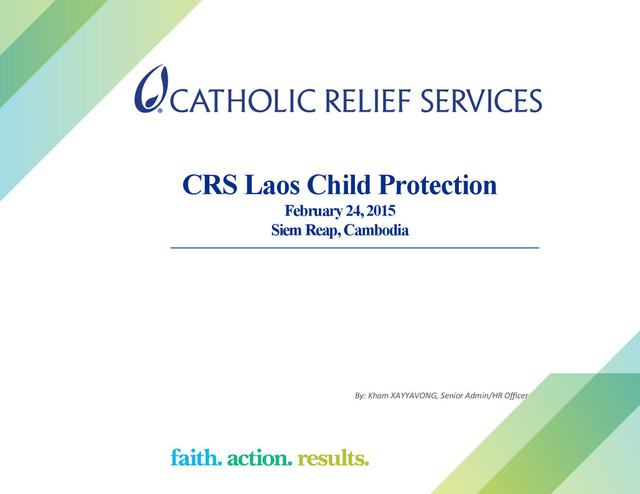 CATHOLIC RELIEF SERVICES

CRS Laos Child Protection
February 24, 2015
Siem Reap, Cambodia

By: Kham XAYYAVONG, Senior Admin/HR Officer

faith. action. results.